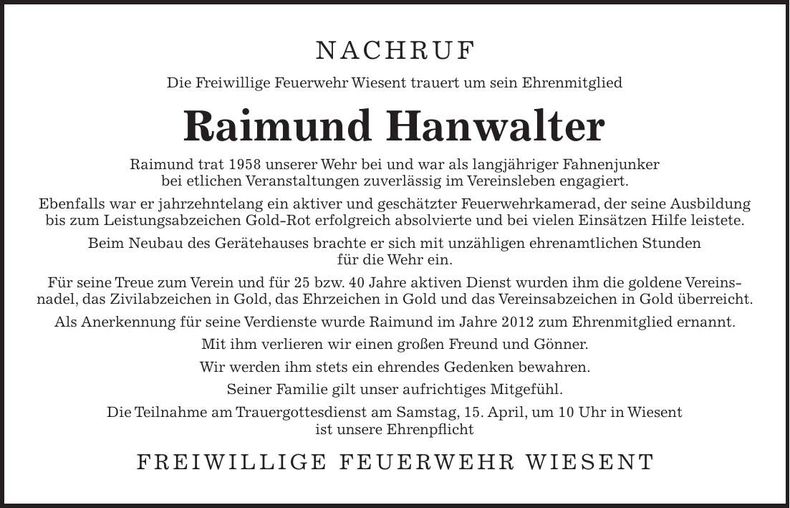 NACHRUF

Die Freiwillige Feuerwehr Wiesent trauert um sein Ehrenmitglied

Raimund Hanwalter

Raimund trat 1958 unserer Wehr bei und war als langjähriger Fahnenjunker bei etlichen Veranstaltungen zuverlässig im Vereinsleben engagiert.

Ebenfalls war er jahrzehntelang ein aktiver und geschätzter Feuerwehrkamerad, der seine Ausbildung bis zum Leistungsabzeichen Gold-Rot erfolgreich absolvierte und bei vielen Einsätzen Hilfe leistete.

Beim Neubau des Gerätehauses brachte er sich mit unzähligen ehrenamtlichen Stunden für die Wehr ein.

Für seine Treue zum Verein und für 25 bzw. 40 Jahre aktiven Dienst wurden ihm die goldene Vereinsnadel, das Zivilabzeichen in Gold, das Ehrzeichen in Gold und das Vereinsabzeichen in Gold überreicht.

Als Anerkennung für seine Verdienste wurde Raimund im Jahre 2012 zum Ehrenmitglied ernannt.

Mit ihm verlieren wir einen großen Freund und Gönner.

Wir werden ihm stets ein ehrendes Gedenken bewahren.

Seiner Familie gilt unser aufrichtiges Mitgefühl.

Die Teilnahme am Trauergottesdienst am Samstag, 15. April, um 10 Uhr in Wiesent ist unsere Ehrenpflicht

FREIWILLIGE FEUERWEHR WIESENT